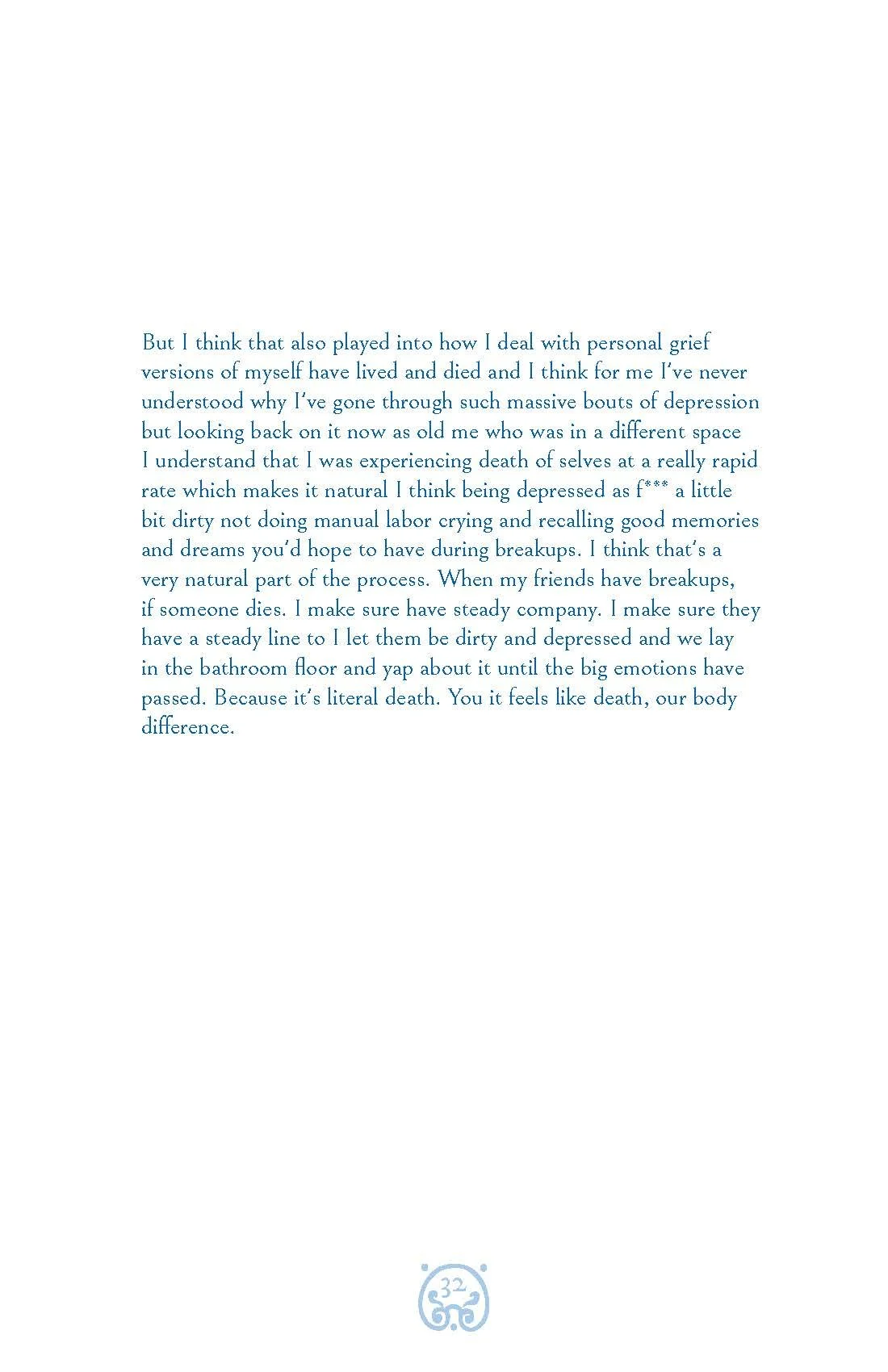 But I think that also played into how I deal with personal grief versions of myself have lived and died and I think for me I've never understood why I've gone through such massive bouts of depression but looking back on it now as old me who was in a different space I understand that I was experiencing death of selves at a really rapid rate which makes it natural I think being depressed as f*** a little bit dirty not doing manual labor crying and recalling good memories and dreams you'd hope to have during breakups. I think that's a very natural part of the process. When my friends have breakups, if someone dies. I make sure have steady company. I make sure they have a steady line to I let them be dirty and depressed and we lay in the bathroom floor and yap about it until the big emotions have passed. Because it's literal death. You it feels like death, our body difference.

32